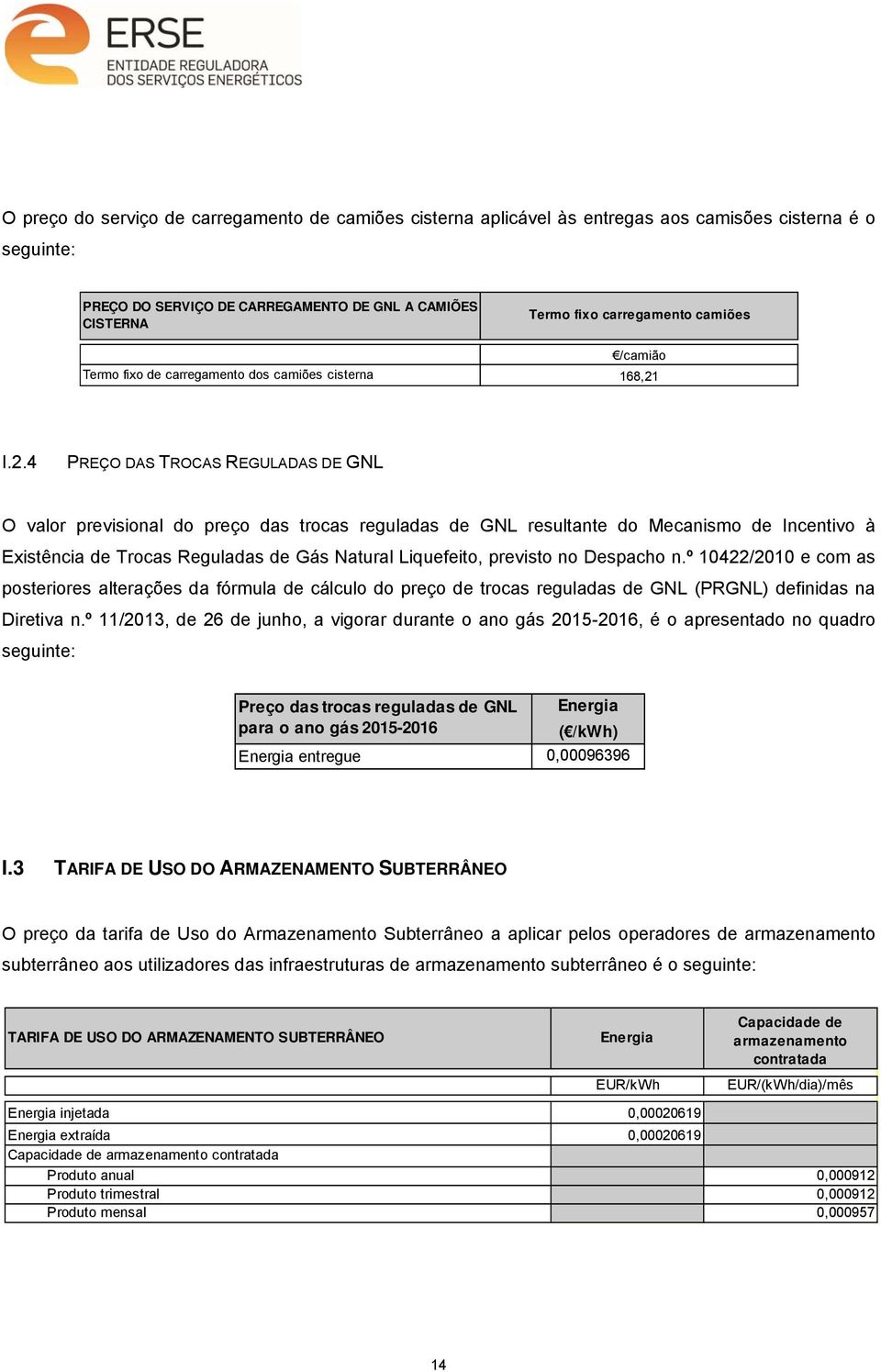 ERSE
ENTIDADE REGULADORA
DOS SERVIÇOS ENERGÉTICOS

O preço do serviço de carregamento de camiões cisterna aplicável às entregas aos camisões cisterna é o seguinte:

| PREÇO DO SERVIÇO DE CARREGAMENTO DE GNL A CAMIÕES CISTERNA | Termo fixo carregamento camiões |
|---|---|
| | €/camião |
| Termo fixo de carregamento dos camiões cisterna | 168,21 |

I.2.4 PREÇO DAS TROCAS REGULADAS DE GNL

O valor previsional do preço das trocas reguladas de GNL resultante do Mecanismo de Incentivo à Existência de Trocas Reguladas de Gás Natural Liquefeito, previsto no Despacho n.º 10422/2010 e com as posteriores alterações da fórmula de cálculo do preço de trocas reguladas de GNL (PRGNL) definidas na Diretiva n.º 11/2013, de 26 de junho, a vigorar durante o ano gás 2015-2016, é o apresentado no quadro seguinte:

| Preço das trocas reguladas de GNL para o ano gás 2015-2016 | Energia (€/kWh) |
|---|---|
| Energia entregue | 0,00096396 |

I.3 TARIFA DE USO DO ARMAZENAMENTO SUBTERRÂNEO

O preço da tarifa de Uso do Armazenamento Subterrâneo a aplicar pelos operadores de armazenamento subterrâneo aos utilizadores das infraestruturas de armazenamento subterrâneo é o seguinte:

| TARIFA DE USO DO ARMAZENAMENTO SUBTERRÂNEO | Energia | Capacidade de armazenamento contratada |
|---|---|---|
| | EUR/kWh | EUR/(kWh/dia)/mês |
| Energia injetada | 0,00020619 | |
| Energia extraída | 0,00020619 | |
| Capacidade de armazenamento contratada | | |
| Produto anual | | 0,000912 |
| Produto trimestral | | 0,000912 |
| Produto mensal | | 0,000957 |

14